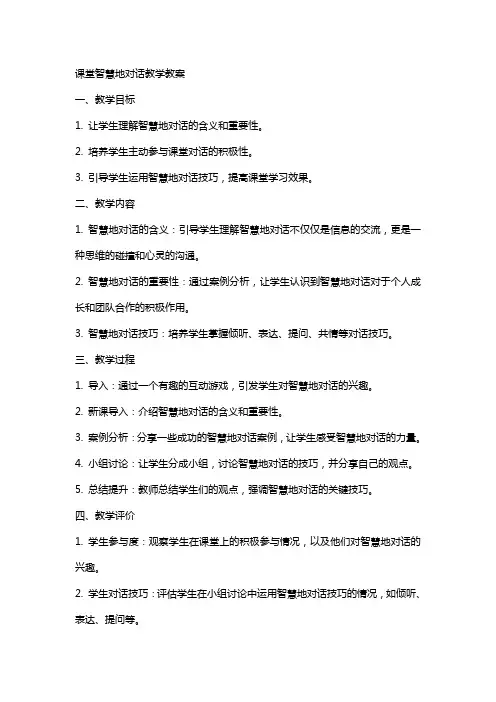 课堂智慧地对话教学教案

一、教学目标

1. 让学生理解智慧地对话的含义和重要性。

2. 培养学生主动参与课堂对话的积极性。

3. 引导学生运用智慧地对话技巧，提高课堂学习效果。

二、教学内容

1. 智慧地对话的含义：引导学生理解智慧地对话不仅仅是信息的交流，更是一种思维的碰撞和心灵的沟通。

2. 智慧地对话的重要性：通过案例分析，让学生认识到智慧地对话对于个人成长和团队合作的积极作用。

3. 智慧地对话技巧：培养学生掌握倾听、表达、提问、共情等对话技巧。

三、教学过程

1. 导入：通过一个有趣的互动游戏，引发学生对智慧地对话的兴趣。

2. 新课导入：介绍智慧地对话的含义和重要性。

3. 案例分析：分享一些成功的智慧地对话案例，让学生感受智慧地对话的力量。

4. 小组讨论：让学生分成小组，讨论智慧地对话的技巧，并分享自己的观点。

5. 总结提升：教师总结学生们的观点，强调智慧地对话的关键技巧。

四、教学评价

1. 学生参与度：观察学生在课堂上的积极参与情况，以及他们对智慧地对话的兴趣。

2. 学生对话技巧：评估学生在小组讨论中运用智慧地对话技巧的情况，如倾听、表达、提问等。